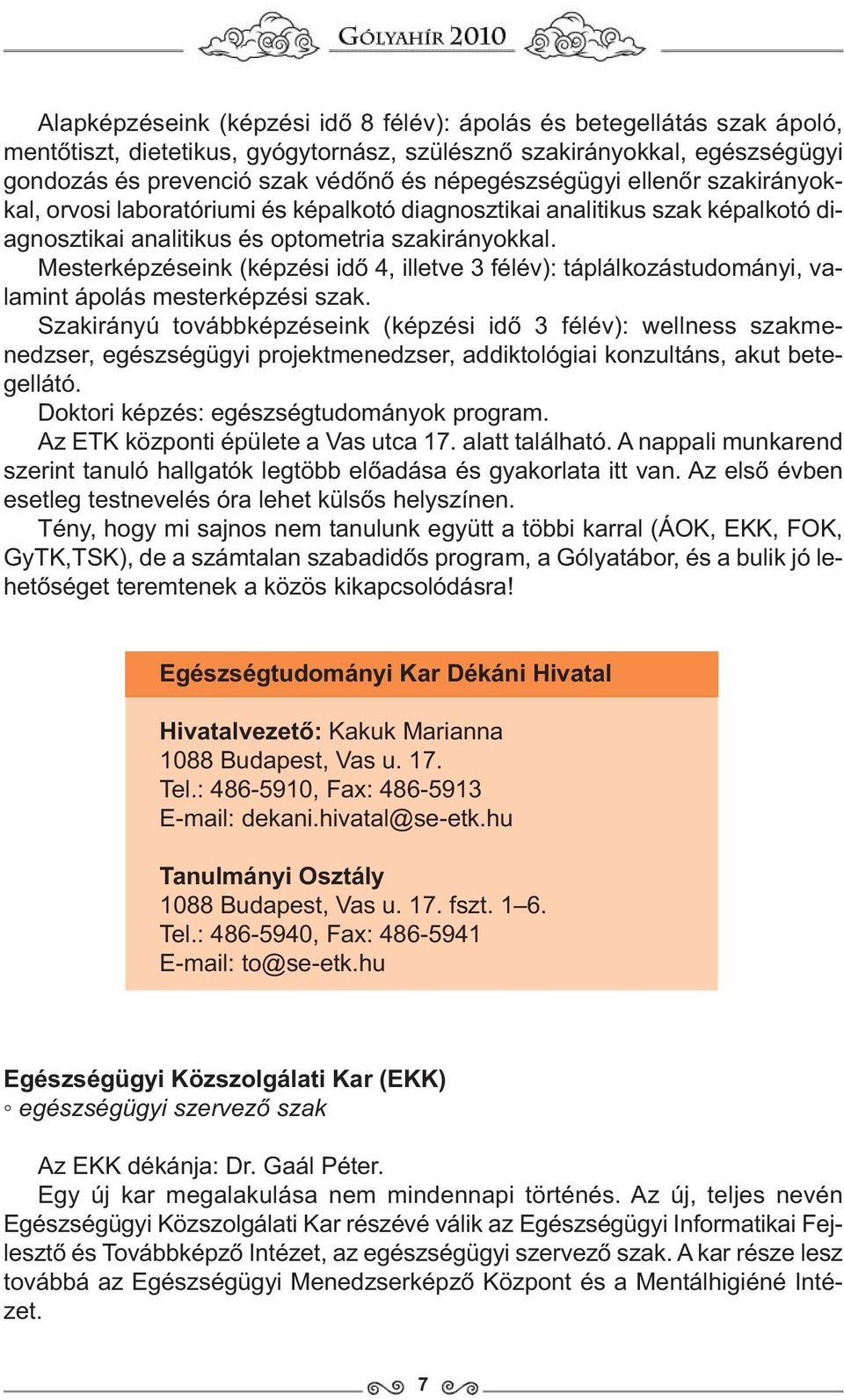 GÓLYAHÍR 2010

Alapképzéseink (képzési idő 8 félév): ápolás és betegellátás szak ápoló, mentőtiszt, dietetikus, gyógytornász, szülésznő szakirányokkal, egészségügyi gondozás és prevenció szak védőnő és népegészségügyi ellenőr szakirányokkal, orvosi laboratóriumi és képalkotó diagnosztikai analitikus szak képalkotó diagnosztikai analitikus és optometria szakirányokkal.
Mesterképzéseink (képzési idő 4, illetve 3 félév): táplálkozástudományi, valamint ápolás mesterképzési szak.
Szakirányú továbbképzéseink (képzési idő 3 félév): wellness szakmenedzser, egészségügyi projektmenedzser, addiktológiai konzultáns, akut betegellátó.
Doktori képzés: egészségtudományok program.
Az ETK központi épülete a Vas utca 17. alatt található. A nappali munkarend szerint tanuló hallgatók legtöbb előadása és gyakorlata itt van. Az első évben esetleg testnevelés óra lehet külsős helyszínen.
Tény, hogy mi sajnos nem tanulunk együtt a többi karral (ÁOK, EKK, FOK, GyTK,TSK), de a számtalan szabadidős program, a Gólyatábor, és a bulik jó lehetőséget teremtenek a közös kikapcsolódásra!

Egészségtudományi Kar Dékáni Hivatal

Hivatalvezető: Kakuk Marianna
1088 Budapest, Vas u. 17.
Tel.: 486-5910, Fax: 486-5913
E-mail: dekani.hivatal@se-etk.hu

Tanulmányi Osztály
1088 Budapest, Vas u. 17. fszt. 1–6.
Tel.: 486-5940, Fax: 486-5941
E-mail: to@se-etk.hu

Egészségügyi Közszolgálati Kar (EKK)
◦ egészségügyi szervező szak

Az EKK dékánja: Dr. Gaál Péter.
Egy új kar megalakulása nem mindennapi történés. Az új, teljes nevén Egészségügyi Közszolgálati Kar részévé válik az Egészségügyi Informatikai Fejlesztő és Továbbképző Intézet, az egészségügyi szervező szak. A kar része lesz továbbá az Egészségügyi Menedzserképző Központ és a Mentálhigiéné Intézet.

7